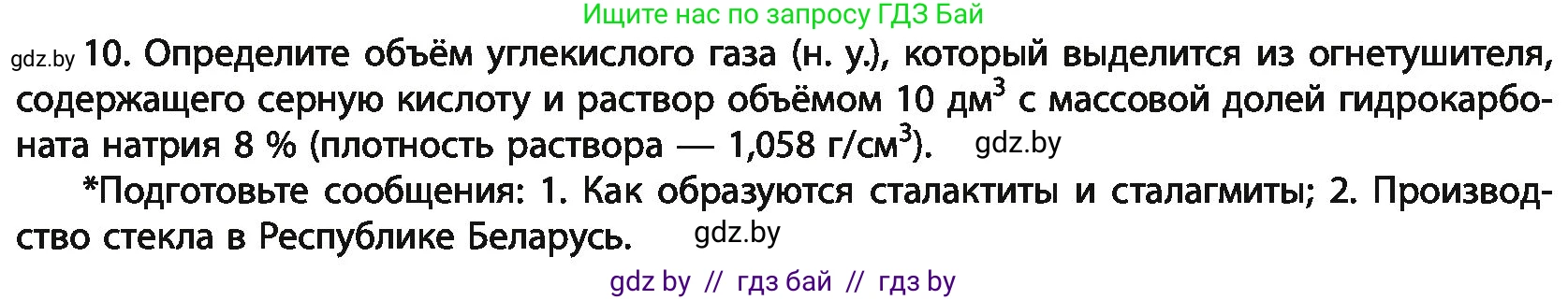 Ищите нас по запросу ГДЗ Бай

gdz.by 10. Определите объём углекислого газа (н. у.), который выделится из огнетушителя, содержащего серную кислоту и раствор объёмом 10 дм$^3$ с массовой долей гидрокарбоната натрия 8 % (плотность раствора — 1,058 г/см$^3$). gdz.by

*Подготовьте сообщения: 1. Как образуются сталактиты и сталагмиты; 2. Производство стекла в Республике Беларусь. gdz.by

gdz by // гдз бай // гдз by